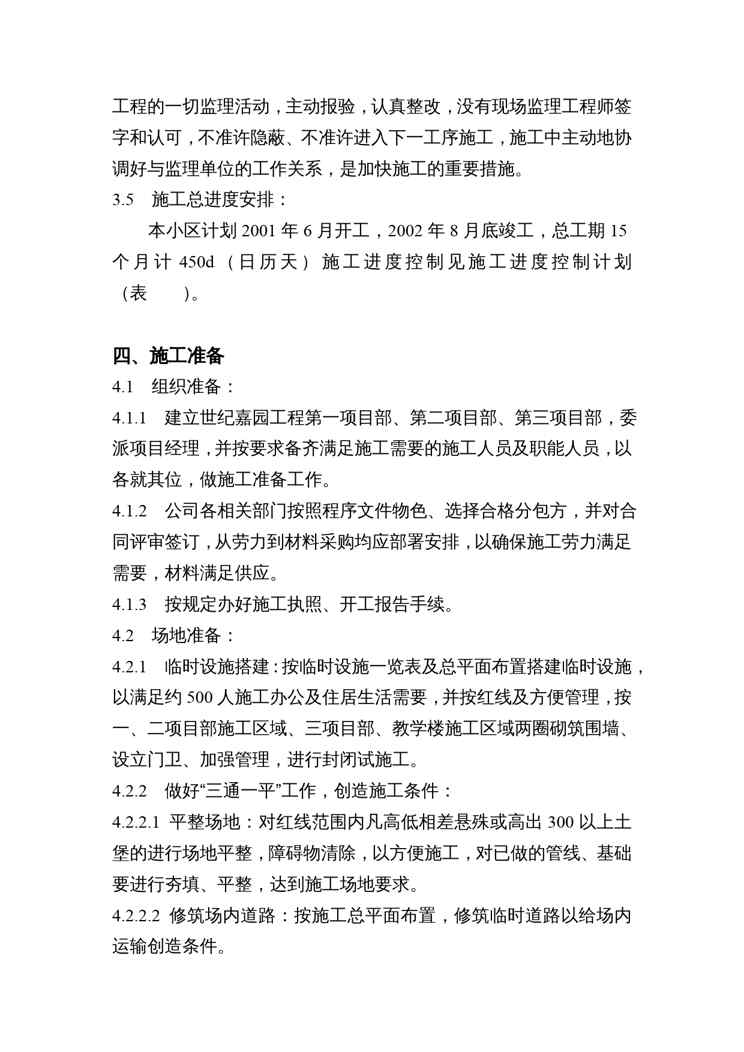 工程的一切监理活动，主动报验，认真整改，没有现场监理工程师签字和认可，不准许隐蔽、不准许进入下一工序施工，施工中主动地协调好与监理单位的工作关系，是加快施工的重要措施。
3.5　施工总进度安排：
本小区计划 2001 年 6 月开工，2002 年 8 月底竣工，总工期 15 个月计 450d（日历天）施工进度控制见施工进度控制计划（表　　）。

四、施工准备
4.1　组织准备：
4.1.1　建立世纪嘉园工程第一项目部、第二项目部、第三项目部，委派项目经理，并按要求备齐满足施工需要的施工人员及职能人员，以各就其位，做施工准备工作。
4.1.2　公司各相关部门按照程序文件物色、选择合格分包方，并对合同评审签订，从劳力到材料采购均应部署安排，以确保施工劳力满足需要，材料满足供应。
4.1.3　按规定办好施工执照、开工报告手续。
4.2　场地准备：
4.2.1　临时设施搭建：按临时设施一览表及总平面布置搭建临时设施，以满足约 500 人施工办公及住居生活需要，并按红线及方便管理，按一、二项目部施工区域、三项目部、教学楼施工区域两圈砌筑围墙、设立门卫、加强管理，进行封闭试施工。
4.2.2　做好“三通一平”工作，创造施工条件：
4.2.2.1 平整场地：对红线范围内凡高低相差悬殊或高出 300 以上土堡的进行场地平整，障碍物清除，以方便施工，对已做的管线、基础要进行夯填、平整，达到施工场地要求。
4.2.2.2 修筑场内道路：按施工总平面布置，修筑临时道路以给场内运输创造条件。